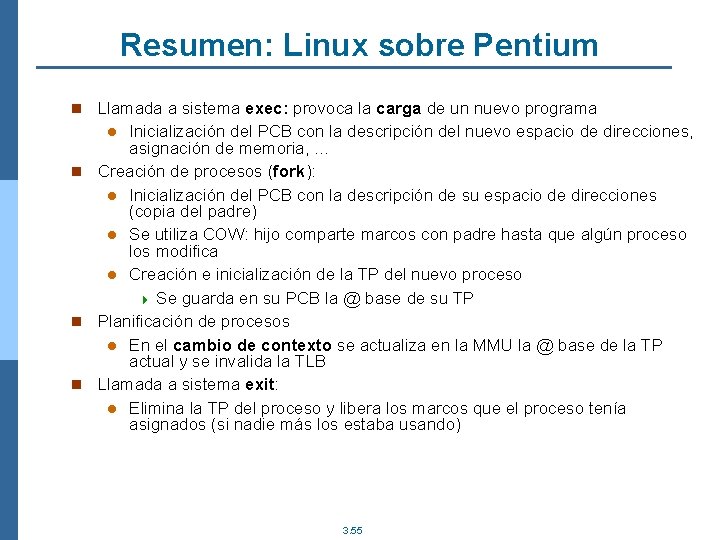 Resumen: Linux sobre Pentium

Llamada a sistema exec: provoca la carga de un nuevo programa

Inicialización del PCB con la descripción del nuevo espacio de direcciones, asignación de memoria, …

Creación de procesos (fork):

Inicialización del PCB con la descripción de su espacio de direcciones (copia del padre)

Se utiliza COW: hijo comparte marcos con padre hasta que algún proceso los modifica

Creación e inicialización de la TP del nuevo proceso

Se guarda en su PCB la @ base de su TP

Planificación de procesos

En el cambio de contexto se actualiza en la MMU la @ base de la TP actual y se invalida la TLB

Llamada a sistema exit:

Elimina la TP del proceso y libera los marcos que el proceso tenía asignados (si nadie más los estaba usando)

3.55